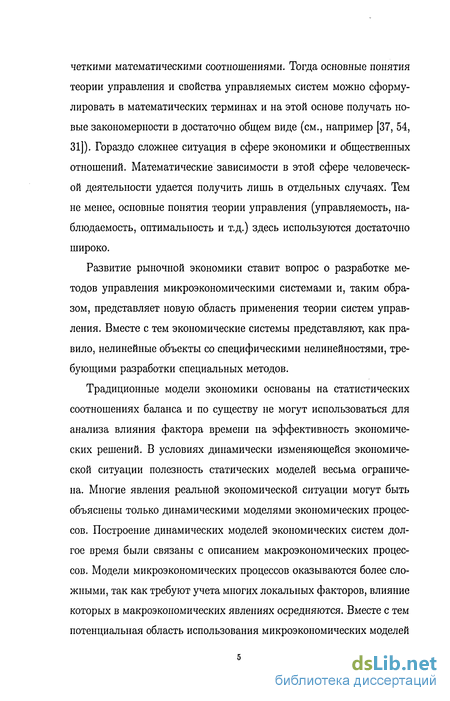 четкими математическими соотношениями. Тогда основные понятия теории управления и свойства управляемых систем можно сформулировать в математических терминах и на этой основе получать новые закономерности в достаточно общем виде (см., например [37, 54, 31]). Гораздо сложнее ситуация в сфере экономики и общественных отношений. Математические зависимости в этой сфере человеческой деятельности удается получить лишь в отдельных случаях. Тем не менее, основные понятия теории управления (управляемость, наблюдаемость, оптимальность и т.д.) здесь используются достаточно широко.

Развитие рыночной экономики ставит вопрос о разработке методов управления микроэкономическими системами и, таким образом, представляет новую область применения теории систем управления. Вместе с тем экономические системы представляют, как правило, нелинейные объекты со специфическими нелинейностями, требующими разработки специальных методов.

Традиционные модели экономики основаны на статистических соотношениях баланса и по существу не могут использоваться для анализа влияния фактора времени на эффективность экономических решений. В условиях динамически изменяющейся экономической ситуации полезность статических моделей весьма ограничена. Многие явления реальной экономической ситуации могут быть объяснены только динамическими моделями экономических процессов. Построение динамических моделей экономических систем долгое время были связаны с описанием макроэкономических процессов. Модели микроэкономических процессов оказываются более сложными, так как требуют учета многих локальных факторов, влияние которых в макроэкономических явлениях осредняются. Вместе с тем потенциальная область использования микроэкономических моделей

5

dsLib.net
библиотека диссертаций